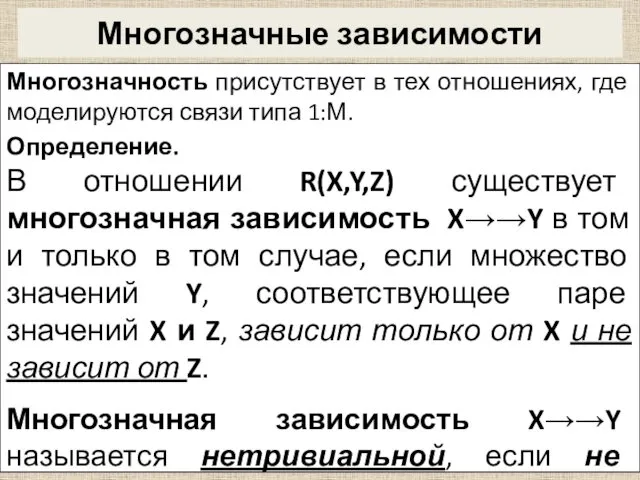 Многозначные зависимости

Многозначность присутствует в тех отношениях, где моделируются связи типа 1:М.

Определение.

В отношении R(X,Y,Z) существует многозначная зависимость X→→Y в том и только в том случае, если множество значений Y, соответствующее паре значений X и Z, зависит только от X и не зависит от Z.

Многозначная зависимость X→→Y называется нетривиальной, если не